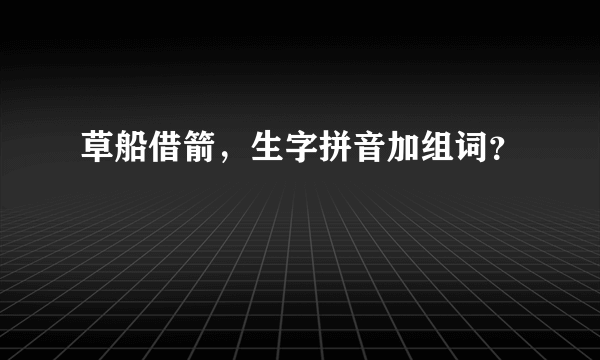 草船借箭，生字拼音加组词？